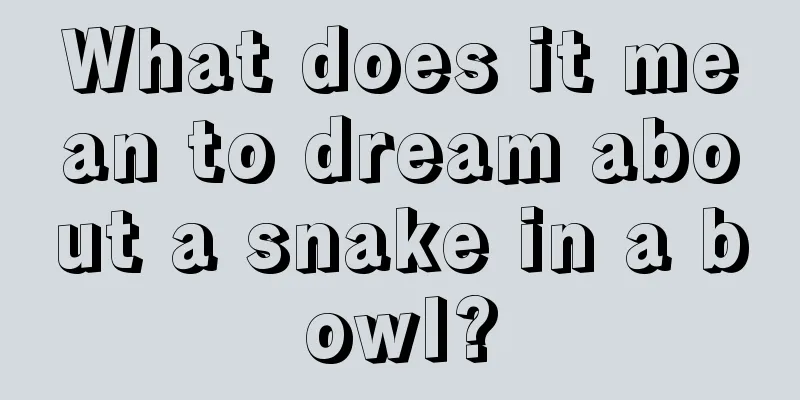 What does it mean to dream about a snake in a bowl?